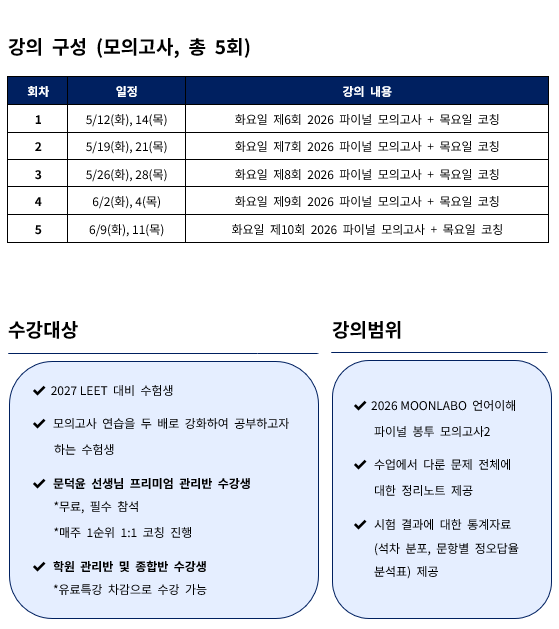 강의 구성 (모의고사, 총 5회)

| 회차 | 일정 | 강의 내용 |
|---|---|---|
| 1 | 5/12(화), 14(목) | 화요일 제6회 2026 파이널 모의고사 + 목요일 코칭 |
| 2 | 5/19(화), 21(목) | 화요일 제7회 2026 파이널 모의고사 + 목요일 코칭 |
| 3 | 5/26(화), 28(목) | 화요일 제8회 2026 파이널 모의고사 + 목요일 코칭 |
| 4 | 6/2(화), 4(목) | 화요일 제9회 2026 파이널 모의고사 + 목요일 코칭 |
| 5 | 6/9(화), 11(목) | 화요일 제10회 2026 파이널 모의고사 + 목요일 코칭 |

수강대상

✔ 2027 LEET 대비 수험생

✔ 모의고사 연습을 두 배로 강화하여 공부하고자 하는 수험생

✔ 문덕윤 선생님 프리미엄 관리반 수강생
*무료, 필수 참석
*매주 1순위 1:1 코칭 진행

✔ 학원 관리반 및 종합반 수강생
*유료특강 차감으로 수강 가능

강의범위

✔ 2026 MOONLABO 언어이해 파이널 봉투 모의고사2

✔ 수업에서 다룬 문제 전체에 대한 정리노트 제공

✔ 시험 결과에 대한 통계자료 (석차 분포, 문항별 정오답율 분석표) 제공